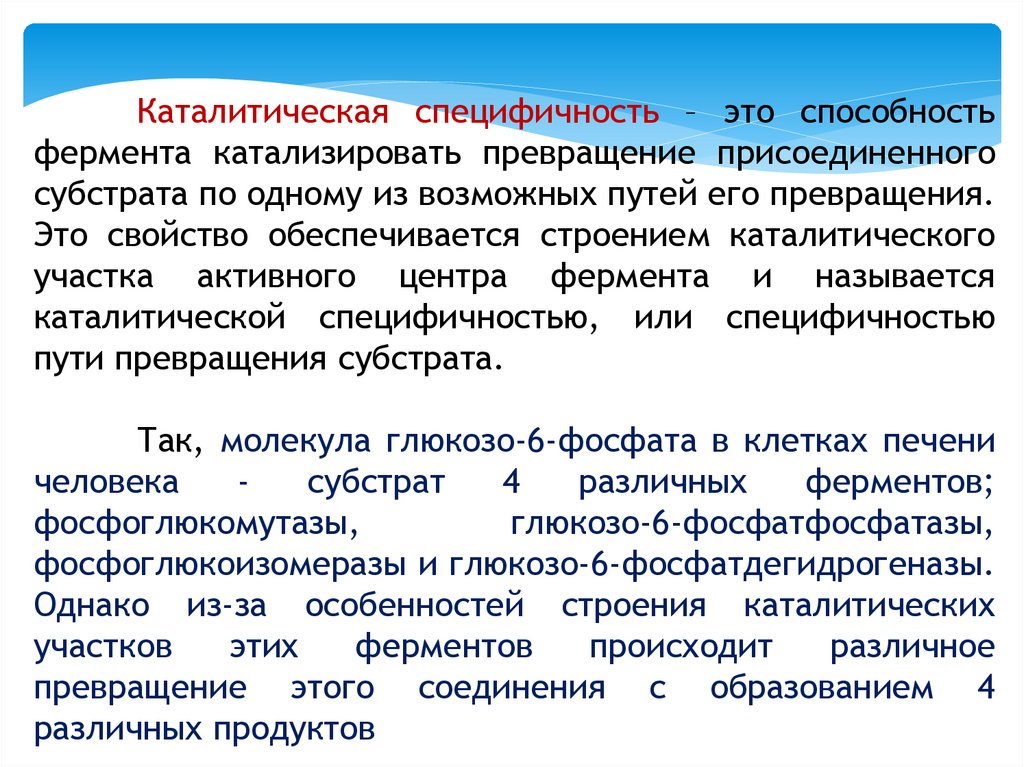 Каталитическая специфичность – это способность фермента катализировать превращение присоединенного субстрата по одному из возможных путей его превращения. Это свойство обеспечивается строением каталитического участка активного центра фермента и называется каталитической специфичностью, или специфичностью пути превращения субстрата.

Так, молекула глюкозо-6-фосфата в клетках печени человека - субстрат 4 различных ферментов; фосфоглюкомутазы, глюкозо-6-фосфатфосфатазы, фосфоглюкоизомеразы и глюкозо-6-фосфатдегидрогеназы. Однако из-за особенностей строения каталитических участков этих ферментов происходит различное превращение этого соединения с образованием 4 различных продуктов